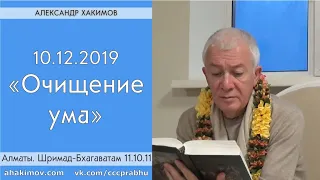 АЛЕКСАНДР ХАКИМОВ

10.12.2019
«Очищение ума»

Алматы. Шримад-Бхагаватам 11.10.11

ahakimov.com vk.com/cccprabhu